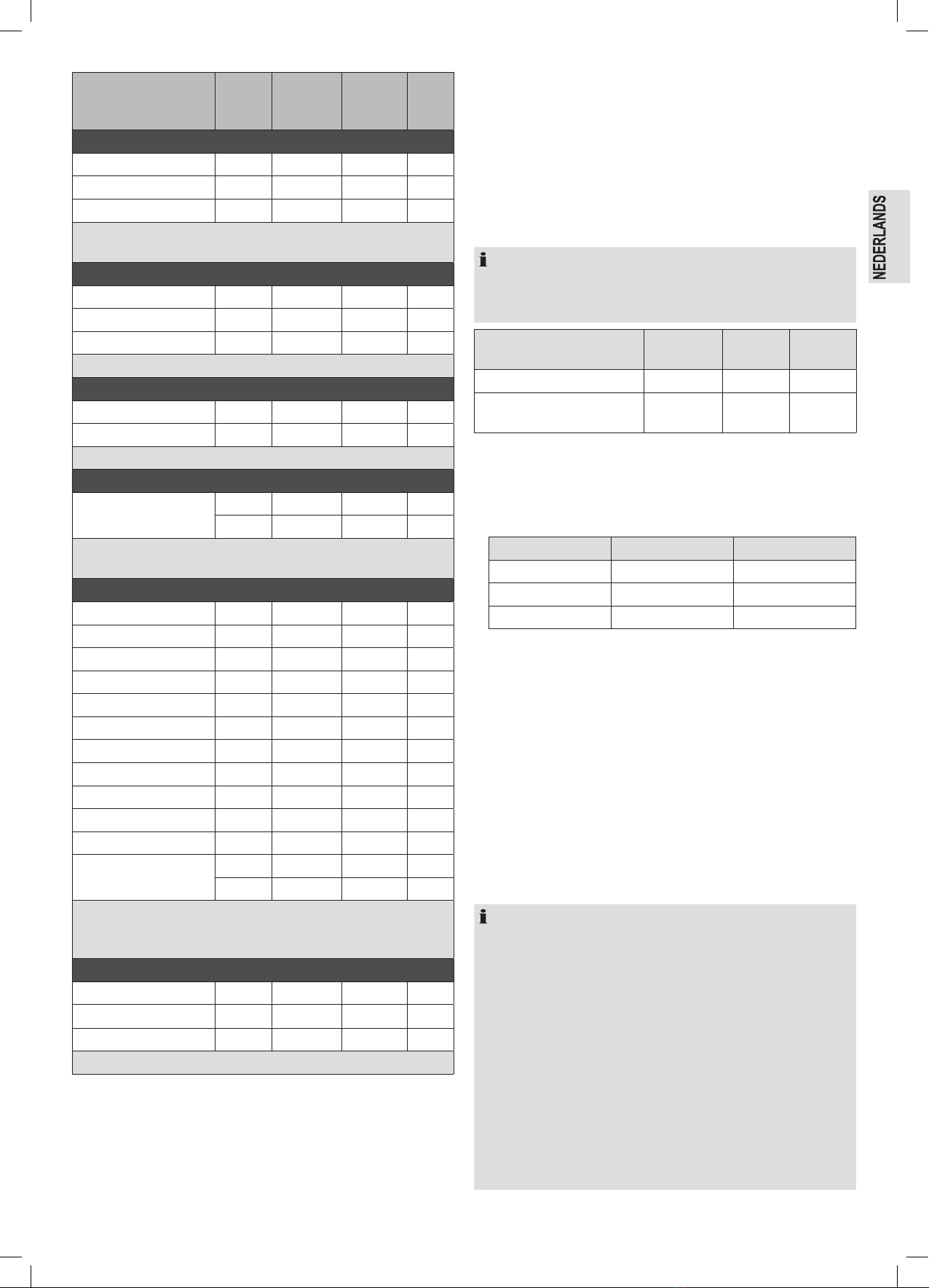 NEDERLANDS